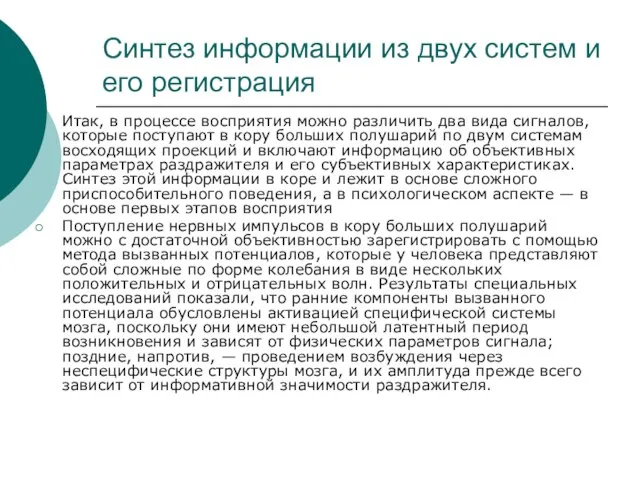 Синтез информации из двух систем и его регистрация

Итак, в процессе восприятия можно различить два вида сигналов, которые поступают в кору больших полушарий по двум системам восходящих проекций и включают информацию об объективных параметрах раздражителя и его субъективных характеристиках. Синтез этой информации в коре и лежит в основе сложного приспособительного поведения, а в психологическом аспекте — в основе первых этапов восприятия

Поступление нервных импульсов в кору больших полушарий можно с достаточной объективностью зарегистрировать с помощью метода вызванных потенциалов, которые у человека представляют собой сложные по форме колебания в виде нескольких положительных и отрицательных волн. Результаты специальных исследований показали, что ранние компоненты вызванного потенциала обусловлены активацией специфической системы мозга, поскольку они имеют небольшой латентный период возникновения и зависят от физических параметров сигнала; поздние, напротив, — проведением возбуждения через неспецифические структуры мозга, и их амплитуда прежде всего зависит от информативной значимости раздражителя.